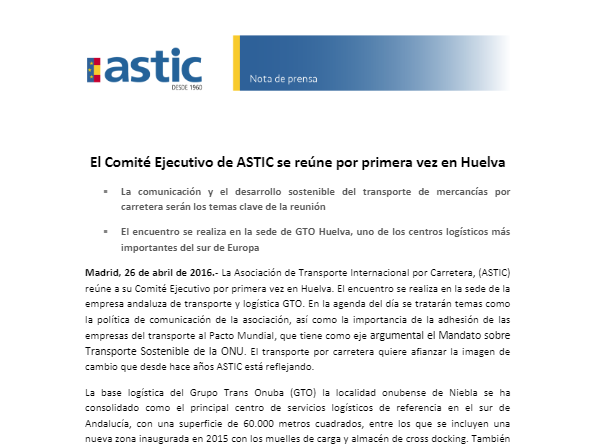 astic
DESDE 1960

Nota de prensa

El Comité Ejecutivo de ASTIC se reúne por primera vez en Huelva

▪ La comunicación y el desarrollo sostenible del transporte de mercancías por carretera serán los temas clave de la reunión

▪ El encuentro se realiza en la sede de GTO Huelva, uno de los centros logísticos más importantes del sur de Europa

Madrid, 26 de abril de 2016.- La Asociación de Transporte Internacional por Carretera, (ASTIC) reúne a su Comité Ejecutivo por primera vez en Huelva. El encuentro se realiza en la sede de la empresa andaluza de transporte y logística GTO. En la agenda del día se tratarán temas como la política de comunicación de la asociación, así como la importancia de la adhesión de las empresas del transporte al Pacto Mundial, que tiene como eje argumental el Mandato sobre Transporte Sostenible de la ONU. El transporte por carretera quiere afianzar la imagen de cambio que desde hace años ASTIC está reflejando.

La base logística del Grupo Trans Onuba (GTO) la localidad onubense de Niebla se ha consolidado como el principal centro de servicios logísticos de referencia en el sur de Andalucía, con una superficie de 60.000 metros cuadrados, entre los que se incluyen una nueva zona inaugurada en 2015 con los muelles de carga y almacén de cross docking. También